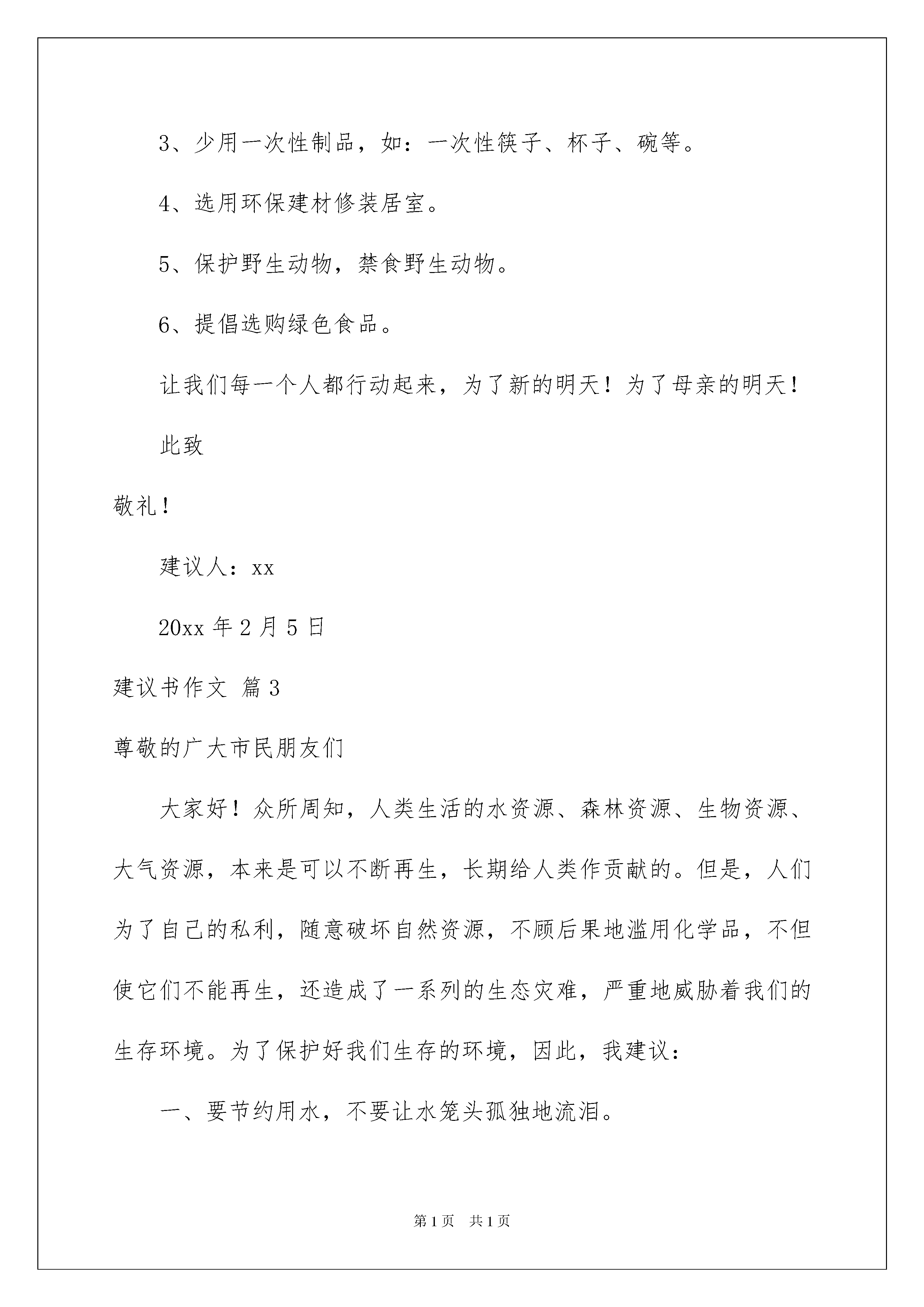 3、少用一次性制品，如：一次性筷子、杯子、碗等。

4、选用环保建材修装居室。

5、保护野生动物，禁食野生动物。

6、提倡选购绿色食品。

让我们每一个人都行动起来，为了新的明天！为了母亲的明天！

此致

敬礼！

建议人：xx

20xx 年 2 月 5 日

建议书作文 篇 3

尊敬的广大市民朋友们

大家好！众所周知，人类生活的水资源、森林资源、生物资源、大气资源，本来是可以不断再生，长期给人类作贡献的。但是，人们为了自己的私利，随意破坏自然资源，不顾后果地滥用化学品，不但使它们不能再生，还造成了一系列的生态灾难，严重地威胁着我们的生存环境。为了保护好我们生存的环境，因此，我建议：

一、要节约用水，不要让水笼头孤独地流泪。

第 1 页　共 1 页